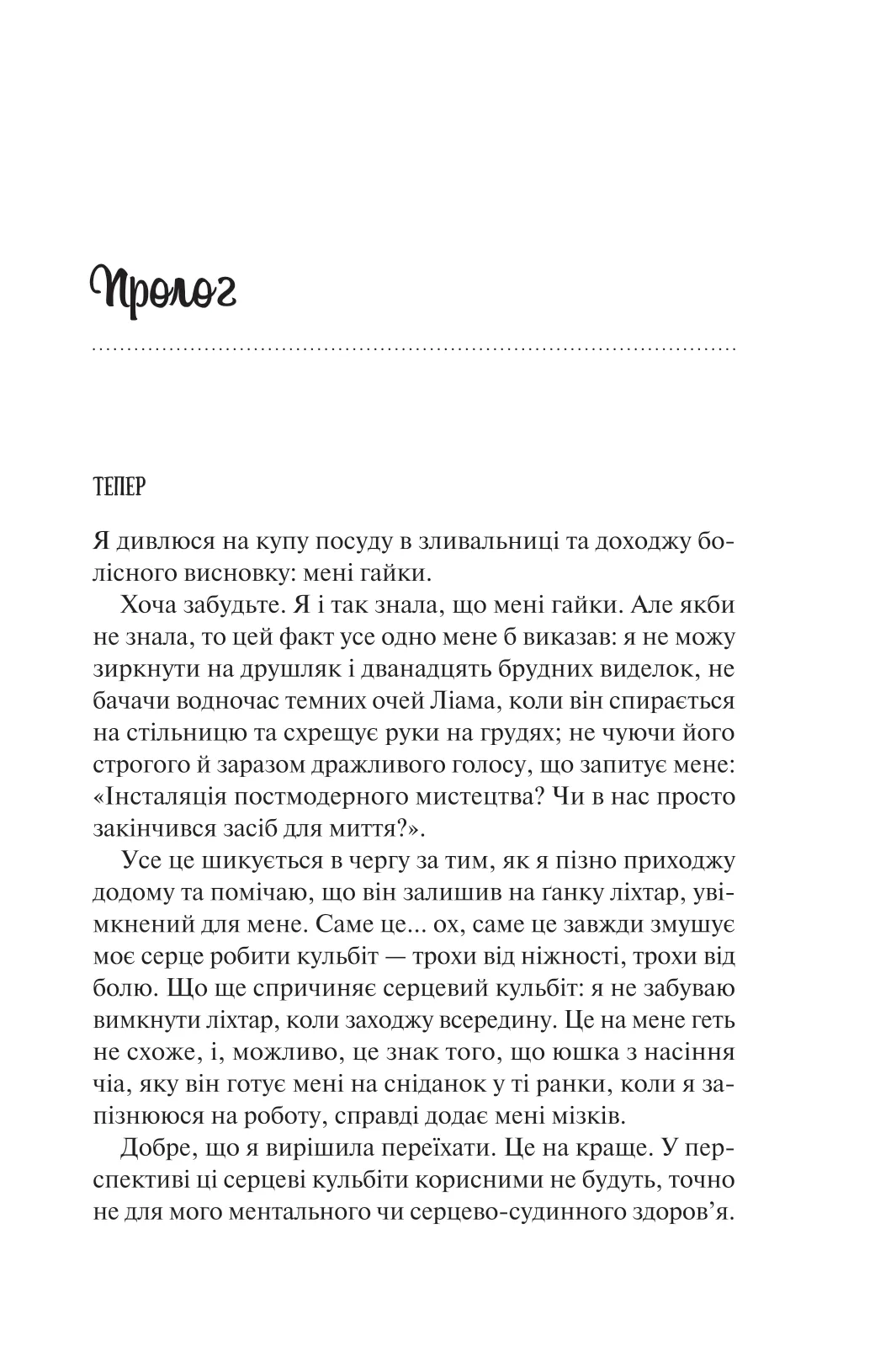 Пролог

ТЕПЕР

Я дивлюся на купу посуду в зливальниці та доходжу болісного висновку: мені гайки.

Хоча забудьте. Я і так знала, що мені гайки. Але якби не знала, то цей факт усе одно мене б виказав: я не можу зиркнути на друшляк і дванадцять брудних виделок, не бачачи водночас темних очей Ліама, коли він спирається на стільницю та схрещує руки на грудях; не чуючи його строгого й заразом дражливого голосу, що запитує мене: «Інсталяція постмодерного мистецтва? Чи в нас просто закінчився засіб для миття?».

Усе це шикується в чергу за тим, як я пізно приходжу додому та помічаю, що він залишив на ґанку ліхтар, увімкнений для мене. Саме це... ох, саме це завжди змушує моє серце робити кульбіт — трохи від ніжності, трохи від болю. Що ще спричиняє серцевий кульбіт: я не забуваю вимкнути ліхтар, коли заходжу всередину. Це на мене геть не схоже, і, можливо, це знак того, що юшка з насіння чіа, яку він готує мені на сніданок у ті ранки, коли я запізнююся на роботу, справді додає мені мізків.

Добре, що я вирішила переїхати. Це на краще. У перспективі ці серцеві кульбіти корисними не будуть, точно не для мого ментального чи серцево-судинного здоров’я.